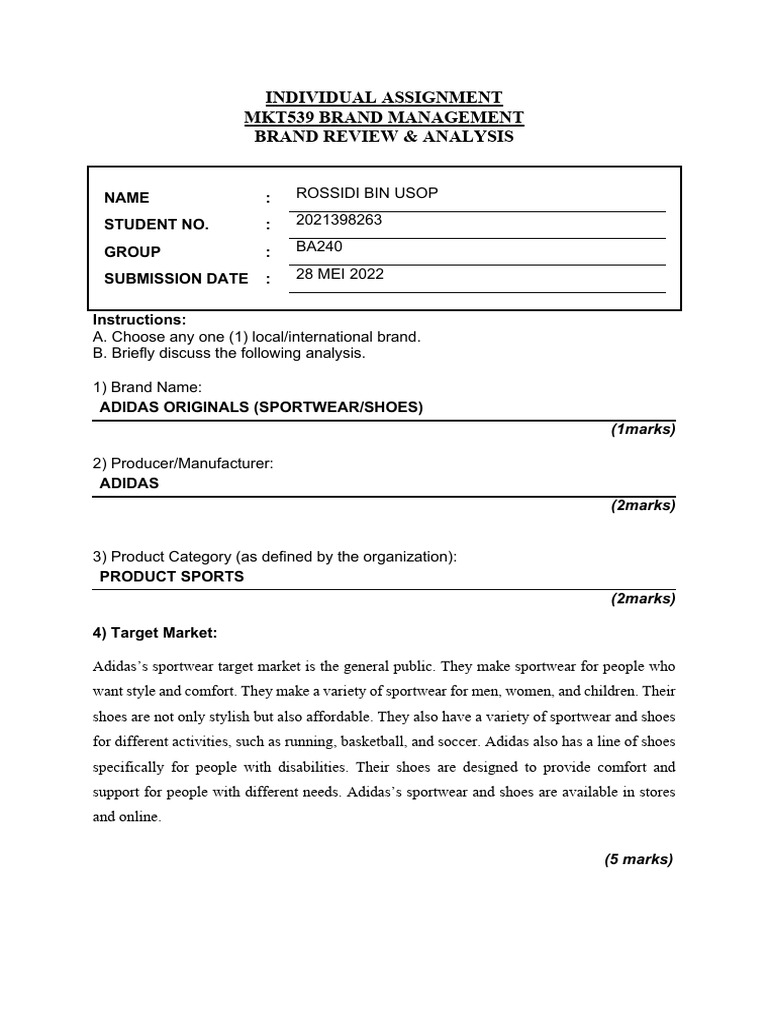 INDIVIDUAL ASSIGNMENT
MKT539 BRAND MANAGEMENT
BRAND REVIEW & ANALYSIS

NAME : ROSSIDI BIN USOP
STUDENT NO. : 2021398263
GROUP : BA240
SUBMISSION DATE : 28 MEI 2022

Instructions:
A. Choose any one (1) local/international brand.
B. Briefly discuss the following analysis.

1) Brand Name:
ADIDAS ORIGINALS (SPORTWEAR/SHOES)
(1marks)

2) Producer/Manufacturer:
ADIDAS
(2marks)

3) Product Category (as defined by the organization):
PRODUCT SPORTS
(2marks)

4) Target Market:

Adidas's sportwear target market is the general public. They make sportwear for people who want style and comfort. They make a variety of sportwear for men, women, and children. Their shoes are not only stylish but also affordable. They also have a variety of sportwear and shoes for different activities, such as running, basketball, and soccer. Adidas also has a line of shoes specifically for people with disabilities. Their shoes are designed to provide comfort and support for people with different needs. Adidas's sportwear and shoes are available in stores and online.

(5 marks)